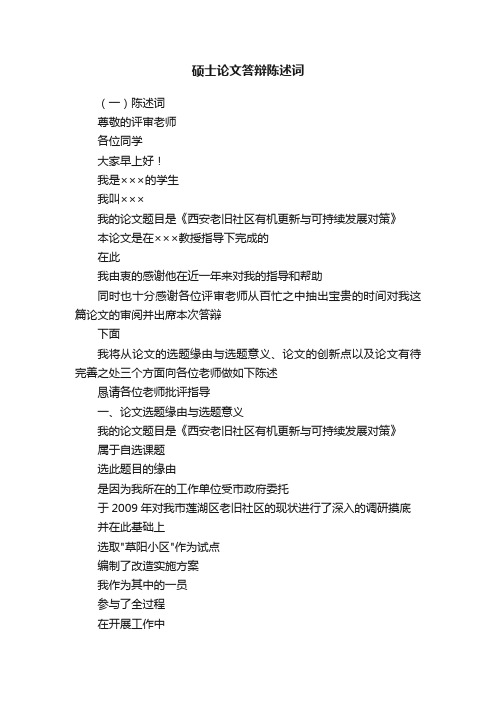 硕士论文答辩陈述词

（一）陈述词

尊敬的评审老师

各位同学

大家早上好！

我是×××的学生

我叫×××

我的论文题目是《西安老旧社区有机更新与可持续发展对策》

本论文是在×××教授指导下完成的

在此

我由衷的感谢他在近一年来对我的指导和帮助

同时也十分感谢各位评审老师从百忙之中抽出宝贵的时间对我这篇论文的审阅并出席本次答辩

下面

我将从论文的选题缘由与选题意义、论文的创新点以及论文有待完善之处三个方面向各位老师做如下陈述

恳请各位老师批评指导

一、论文选题缘由与选题意义

我的论文题目是《西安老旧社区有机更新与可持续发展对策》

属于自选课题

选此题目的缘由

是因为我所在的工作单位受市政府委托

于 2009 年对我市莲湖区老旧社区的现状进行了深入的调研摸底

并在此基础上

选取"草阳小区"作为试点

编制了改造实施方案

我作为其中的一员

参与了全过程

在开展工作中